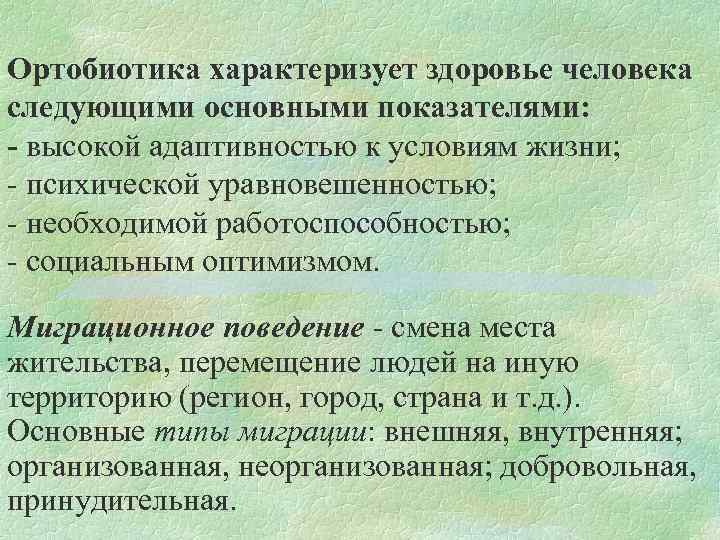 Ортобиотика характеризует здоровье человека следующими основными показателями:
- высокой адаптивностью к условиям жизни;
- психической уравновешенностью;
- необходимой работоспособностью;
- социальным оптимизмом.

Миграционное поведение - смена места жительства, перемещение людей на иную территорию (регион, город, страна и т.д.). Основные типы миграции: внешняя, внутренняя; организованная, неорганизованная; добровольная, принудительная.